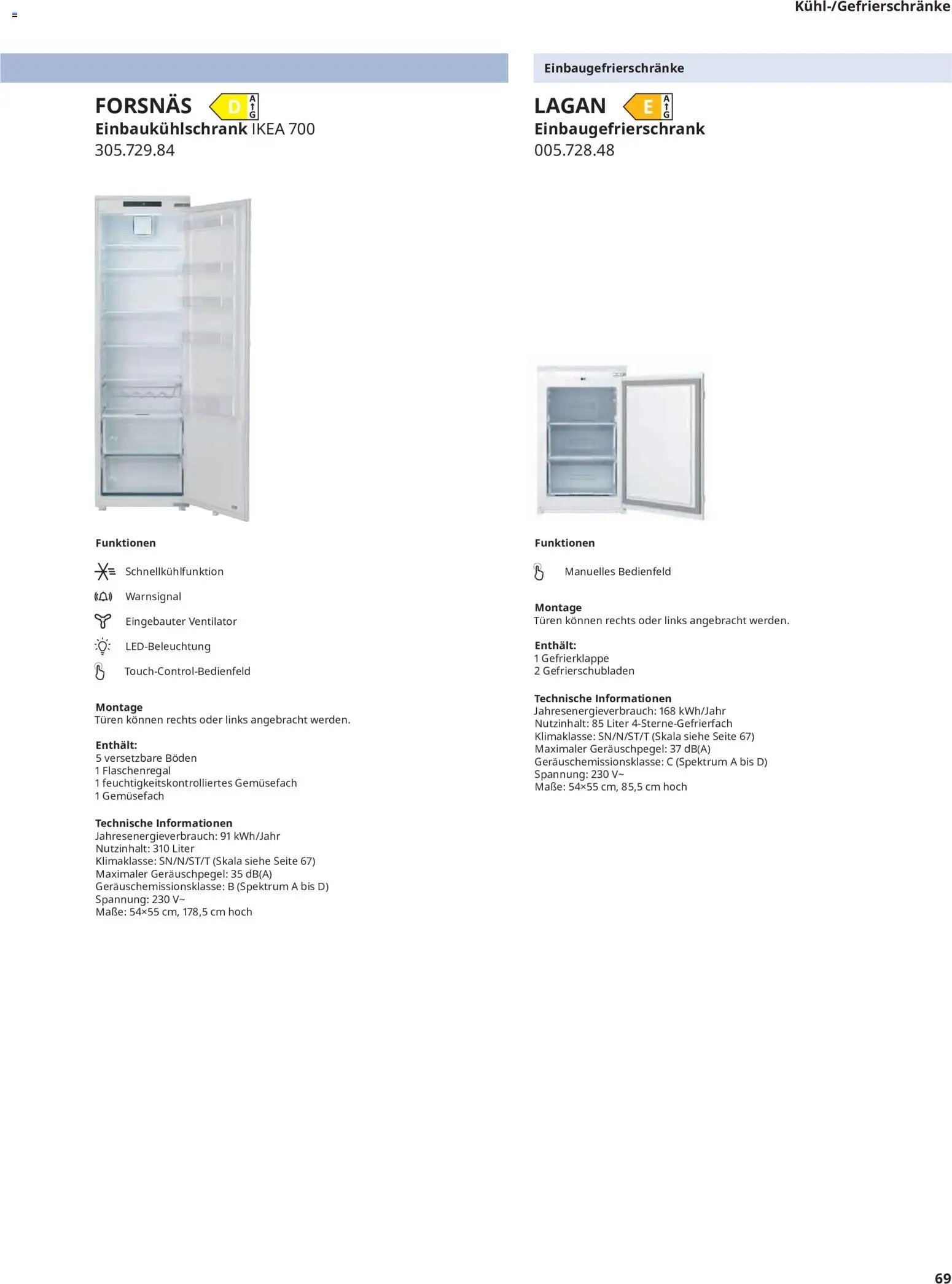 Kühl-/Gefrierschränke

FORSNÄS D A G
Einbaukühlschrank IKEA 700
305.729.84

Funktionen

Schnellkühlfunktion
Warnsignal
Eingebauter Ventilator
LED-Beleuchtung
Touch-Control-Bedienfeld

Montage
Türen können rechts oder links angebracht werden.

Enthält:
5 versetzbare Böden
1 Flaschenregal
1 feuchtigkeitskontrolliertes Gemüsefach
1 Gemüsefach

Technische Informationen
Jahresenergieverbrauch: 91 kWh/Jahr
Nutzinhalt: 310 Liter
Klimaklasse: SN/N/ST/T (Skala siehe Seite 67)
Maximaler Geräuschpegel: 35 dB(A)
Geräuschemissionsklasse: B (Spektrum A bis D)
Spannung: 230 V~
Maße: 54×55 cm, 178,5 cm hoch

Einbaugefrierschränke

LAGAN E A G
Einbaugefrierschrank
005.728.48

Funktionen

Manuelles Bedienfeld

Montage
Türen können rechts oder links angebracht werden.

Enthält:
1 Gefrierklappe
2 Gefrierschubladen

Technische Informationen
Jahresenergieverbrauch: 168 kWh/Jahr
Nutzinhalt: 85 Liter 4-Sterne-Gefrierfach
Klimaklasse: SN/N/ST/T (Skala siehe Seite 67)
Maximaler Geräuschpegel: 37 dB(A)
Geräuschemissionsklasse: C (Spektrum A bis D)
Spannung: 230 V~
Maße: 54×55 cm, 85,5 cm hoch

69